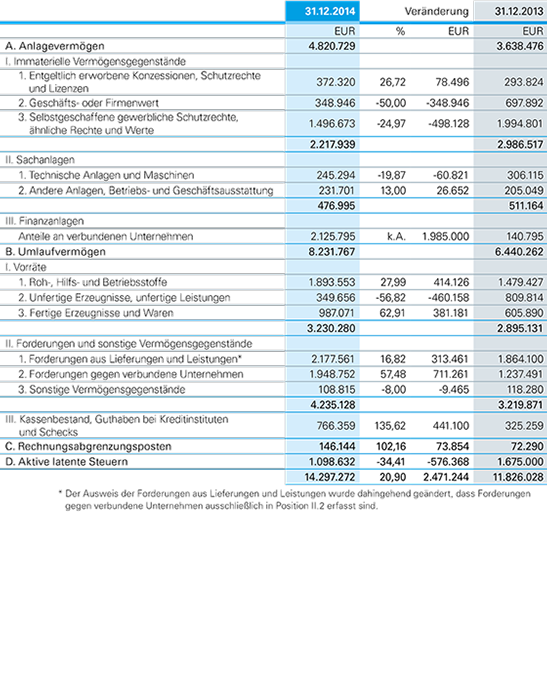 |  | 31.12.2014 | Veränderung |  | 31.12.2013 |
|---|---|---|---|---|
|  | EUR | % | EUR | EUR |
| A. Anlagevermögen | 4.820.729 |  |  | 3.638.476 |
| I. Immaterielle Vermögensgegenstände |  |  |  |  |
| 1. Entgeltlich erworbene Konzessionen, Schutzrechte und Lizenzen | 372.320 | 26,72 | 78.496 | 293.824 |
| 2. Geschäfts- oder Firmenwert | 348.946 | -50,00 | -348.946 | 697.892 |
| 3. Selbstgeschaffene gewerbliche Schutzrechte, ähnliche Rechte und Werte | 1.496.673 | -24,97 | -498.128 | 1.994.801 |
|  | 2.217.939 |  |  | 2.986.517 |
| II. Sachanlagen |  |  |  |  |
| 1. Technische Anlagen und Maschinen | 245.294 | -19,87 | -60.821 | 306.115 |
| 2. Andere Anlagen, Betriebs- und Geschäftsausstattung | 231.701 | 13,00 | 26.652 | 205.049 |
|  | 476.995 |  |  | 511.164 |
| III. Finanzanlagen |  |  |  |  |
| Anteile an verbundenen Unternehmen | 2.125.795 | k.A. | 1.985.000 | 140.795 |
| B. Umlaufvermögen | 8.231.767 |  |  | 6.440.262 |
| I. Vorräte |  |  |  |  |
| 1. Roh-, Hilfs- und Betriebsstoffe | 1.893.553 | 27,99 | 414.126 | 1.479.427 |
| 2. Unfertige Erzeugnisse, unfertige Leistungen | 349.656 | -56,82 | -460.158 | 809.814 |
| 3. Fertige Erzeugnisse und Waren | 987.071 | 62,91 | 381.181 | 605.890 |
|  | 3.230.280 |  |  | 2.895.131 |
| II. Forderungen und sonstige Vermögensgegenstände |  |  |  |  |
| 1. Forderungen aus Lieferungen und Leistungen* | 2.177.561 | 16,82 | 313.461 | 1.864.100 |
| 2. Forderungen gegen verbundene Unternehmen | 1.948.752 | 57,48 | 711.261 | 1.237.491 |
| 3. Sonstige Vermögensgegenstände | 108.815 | -8,00 | -9.465 | 118.280 |
|  | 4.235.128 |  |  | 3.219.871 |
| III. Kassenbestand, Guthaben bei Kreditinstituten und Schecks | 766.359 | 135,62 | 441.100 | 325.259 |
| C. Rechnungsabgrenzungsposten | 146.144 | 102,16 | 73.854 | 72.290 |
| D. Aktive latente Steuern | 1.098.632 | -34,41 | -576.368 | 1.675.000 |
|  | 14.297.272 | 20,90 | 2.471.244 | 11.826.028 |

* Der Ausweis der Forderungen aus Lieferungen und Leistungen wurde dahingehend geändert, dass Forderungen gegen verbundene Unternehmen ausschließlich in Position II.2 erfasst sind.